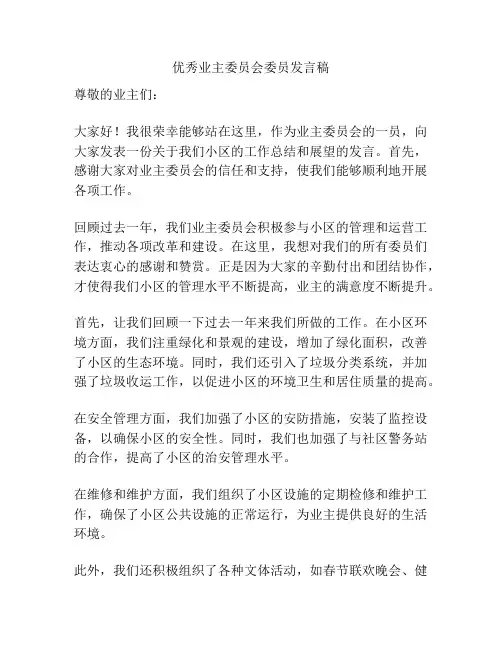 优秀业主委员会委员发言稿

尊敬的业主们：

大家好！我很荣幸能够站在这里，作为业主委员会的一员，向大家发表一份关于我们小区的工作总结和展望的发言。首先，感谢大家对业主委员会的信任和支持，使我们能够顺利地开展各项工作。

回顾过去一年，我们业主委员会积极参与小区的管理和运营工作，推动各项改革和建设。在这里，我想对我们的所有委员们表达衷心的感谢和赞赏。正是因为大家的辛勤付出和团结协作，才使得我们小区的管理水平不断提高，业主的满意度不断提升。

首先，让我们回顾一下过去一年来我们所做的工作。在小区环境方面，我们注重绿化和景观的建设，增加了绿化面积，改善了小区的生态环境。同时，我们还引入了垃圾分类系统，并加强了垃圾收运工作，以促进小区的环境卫生和居住质量的提高。

在安全管理方面，我们加强了小区的安防措施，安装了监控设备，以确保小区的安全性。同时，我们也加强了与社区警务站的合作，提高了小区的治安管理水平。

在维修和维护方面，我们组织了小区设施的定期检修和维护工作，确保了小区公共设施的正常运行，为业主提供良好的生活环境。

此外，我们还积极组织了各种文体活动，如春节联欢晚会、健